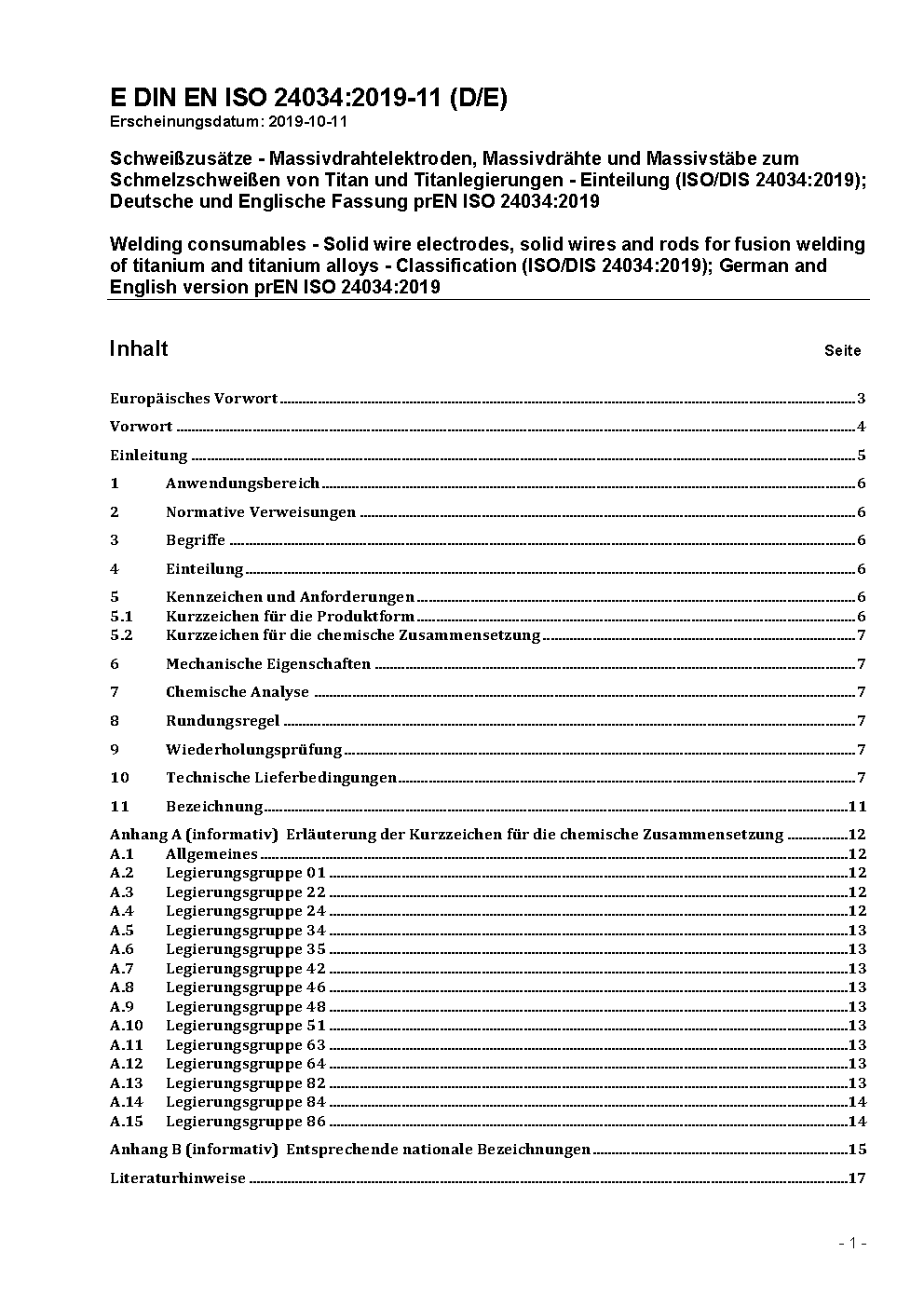 E DIN EN ISO 24034:2019-11 (D/E)
Erscheinungsdatum: 2019-10-11

Schweißzusätze - Massivdrahtelektroden, Massivdrähte und Massivstäbe zum Schmelzschweißen von Titan und Titanlegierungen - Einteilung (ISO/DIS 24034:2019); Deutsche und Englische Fassung prEN ISO 24034:2019

Welding consumables - Solid wire electrodes, solid wires and rods for fusion welding of titanium and titanium alloys - Classification (ISO/DIS 24034:2019); German and English version prEN ISO 24034:2019

Inhalt Seite

Europäisches Vorwort 3
Vorwort 4
Einleitung 5
1 Anwendungsbereich 6
2 Normative Verweisungen 6
3 Begriffe 6
4 Einteilung 6
5 Kennzeichen und Anforderungen 6
5.1 Kurzzeichen für die Produktform 6
5.2 Kurzzeichen für die chemische Zusammensetzung 7
6 Mechanische Eigenschaften 7
7 Chemische Analyse 7
8 Rundungsregel 7
9 Wiederholungsprüfung 7
10 Technische Lieferbedingungen 7
11 Bezeichnung 11
Anhang A (informativ) Erläuterung der Kurzzeichen für die chemische Zusammensetzung 12
A.1 Allgemeines 12
A.2 Legierungsgruppe 01 12
A.3 Legierungsgruppe 22 12
A.4 Legierungsgruppe 24 12
A.5 Legierungsgruppe 34 13
A.6 Legierungsgruppe 35 13
A.7 Legierungsgruppe 42 13
A.8 Legierungsgruppe 46 13
A.9 Legierungsgruppe 48 13
A.10 Legierungsgruppe 51 13
A.11 Legierungsgruppe 63 13
A.12 Legierungsgruppe 64 13
A.13 Legierungsgruppe 82 13
A.14 Legierungsgruppe 84 14
A.15 Legierungsgruppe 86 14
Anhang B (informativ) Entsprechende nationale Bezeichnungen 15
Literaturhinweise 17

- 1 -